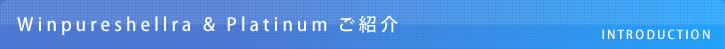 Winpureshellra & Platinum ご紹介

INTRODUCTION